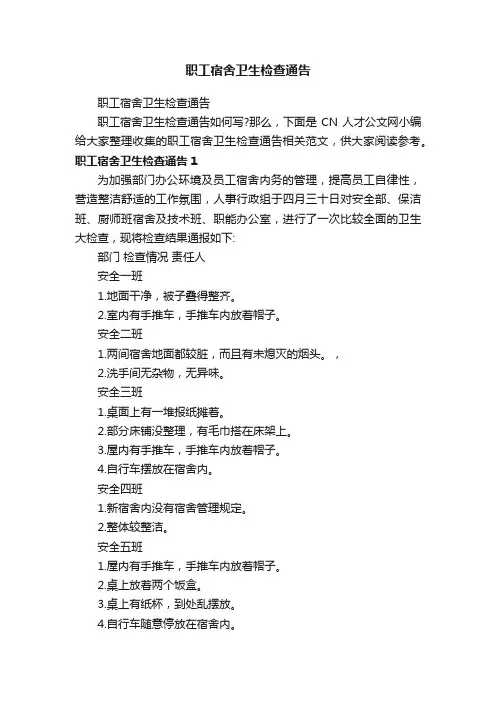 职工宿舍卫生检查通告

职工宿舍卫生检查通告

职工宿舍卫生检查通告如何写?那么，下面是 CN 人才公文网小编给大家整理收集的职工宿舍卫生检查通告相关范文，供大家阅读参考。

职工宿舍卫生检查通告 1

为加强部门办公环境及员工宿舍内务的管理，提高员工自律性，营造整洁舒适的工作氛围，人事行政组于四月三十日对安全部、保洁班、厨师班宿舍及技术班、职能办公室，进行了一次比较全面的卫生大检查，现将检查结果通报如下:

部门 检查情况 责任人

安全一班

1.地面干净，被子叠得整齐。

2.室内有手推车，手推车内放着帽子。

安全二班

1.两间宿舍地面都较脏，而且有未熄灭的烟头。 ，

2.洗手间无杂物，无异味。

安全三班

1.桌面上有一堆报纸摊着。

2.部分床铺没整理，有毛巾搭在床架上。

3.屋内有手推车，手推车内放着帽子。

4.自行车摆放在宿舍内。

安全四班

1.新宿舍内没有宿舍管理规定。

2.整体较整洁。

安全五班

1.屋内有手推车，手推车内放着帽子。

2.桌上放着两个饭盒。

3.桌上有纸杯，到处乱摆放。

4.自行车随意停放在宿舍内。